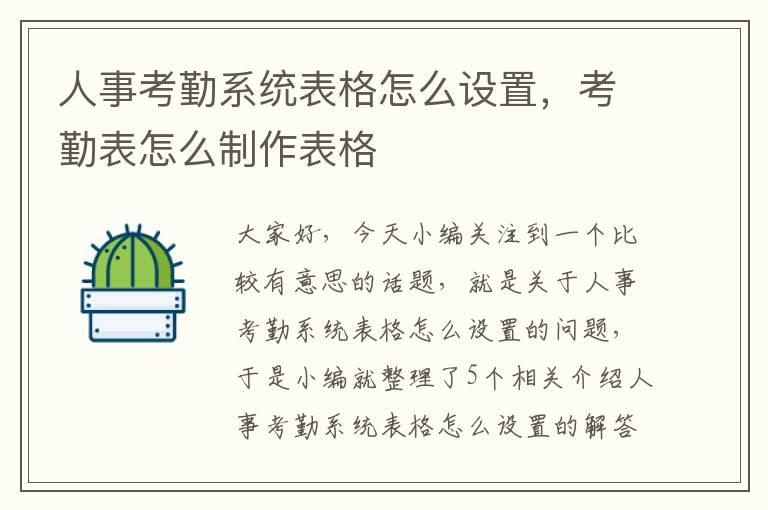 人事考勤系统表格怎么设置，考勤表怎么制作表格

大家好，今天小编关注到一个比较有意思的话题，就是关于人事考勤系统表格怎么设置的问题，于是小编就整理了5个相关介绍人事考勤系统表格怎么设置的解答